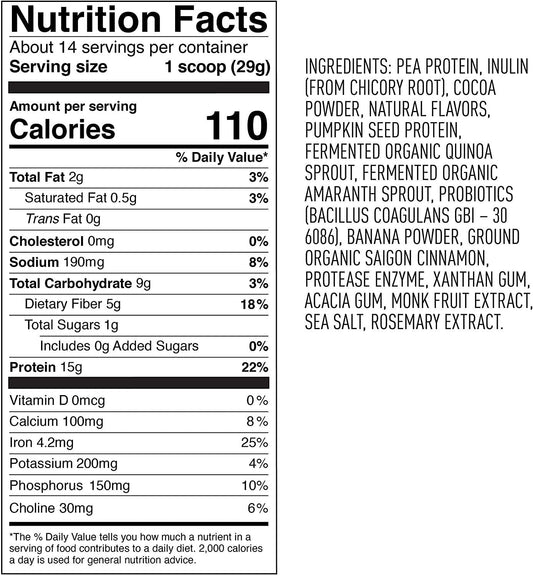 Nutrition Facts

About 14 servings per container
Serving size 1 scoop (29g)

Amount per serving
Calories 110

% Daily Value*

Total Fat 2g 3%
Saturated Fat 0.5g 3%
Trans Fat 0g
Cholesterol 0mg 0%
Sodium 190mg 8%
Total Carbohydrate 9g 3%
Dietary Fiber 5g 18%
Total Sugars 1g
Includes 0g Added Sugars 0%
Protein 15g 22%

Vitamin D 0mcg 0%
Calcium 100mg 8%
Iron 4.2mg 25%
Potassium 200mg 4%
Phosphorus 150mg 10%
Choline 30mg 6%

*The % Daily Value tells you how much a nutrient in a serving of food contributes to a daily diet. 2,000 calories a day is used for general nutrition advice.

INGREDIENTS: PEA PROTEIN, INULIN (FROM CHICORY ROOT), COCOA POWDER, NATURAL FLAVORS, PUMPKIN SEED PROTEIN, FERMENTED ORGANIC QUINOA SPROUT, FERMENTED ORGANIC AMARANTH SPROUT, PROBIOTICS (BACILLUS COAGULANS GBI – 30 6086), BANANA POWDER, GROUND ORGANIC SAIGON CINNAMON, PROTEASE ENZYME, XANTHAN GUM, ACACIA GUM, MONK FRUIT EXTRACT, SEA SALT, ROSEMARY EXTRACT.